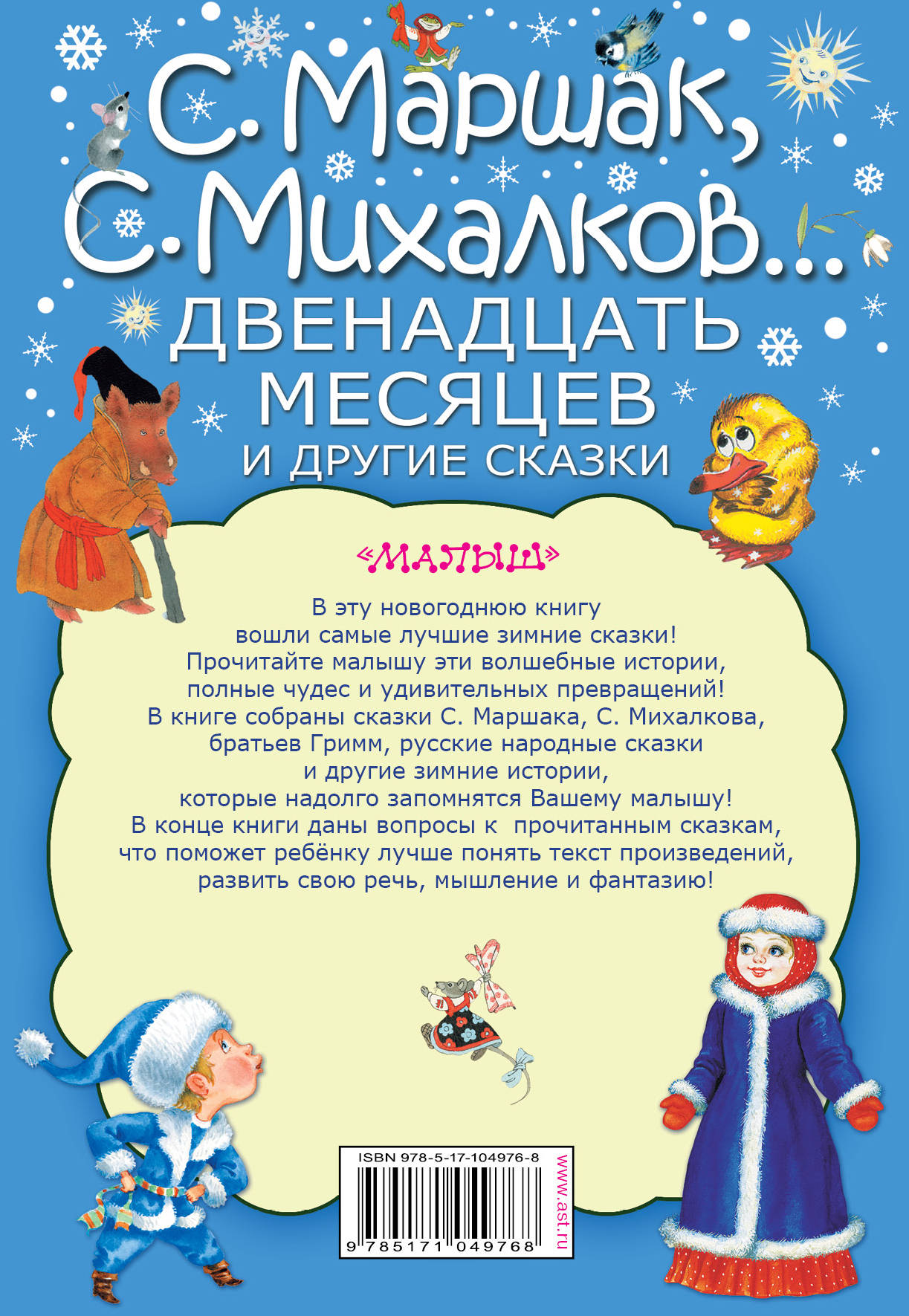 С. Маршак, С. Михалков...
ДВЕНАДЦАТЬ МЕСЯЦЕВ
И ДРУГИЕ СКАЗКИ

«МАЛЫШ»

В эту новогоднюю книгу вошли самые лучшие зимние сказки! Прочитайте малышу эти волшебные истории, полные чудес и удивительных превращений! В книге собраны сказки С. Маршака, С. Михалкова, братьев Гримм, русские народные сказки и другие зимние истории, которые надолго запомнятся Вашему малышу! В конце книги даны вопросы к прочитанным сказкам, что поможет ребёнку лучше понять текст произведений, развить свою речь, мышление и фантазию!

ISBN 978-5-17-104976-8
9 785171 049768
www.ast.ru